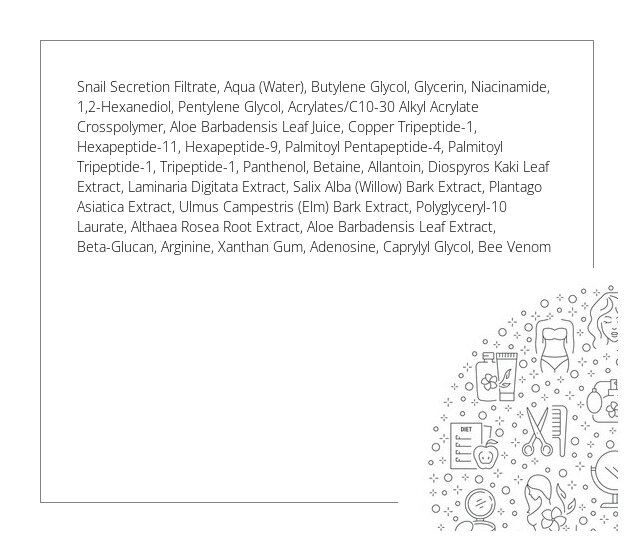 Snail Secretion Filtrate, Aqua (Water), Butylene Glycol, Glycerin, Niacinamide, 1,2-Hexanediol, Pentylene Glycol, Acrylates/C10-30 Alkyl Acrylate Crosspolymer, Aloe Barbadensis Leaf Juice, Copper Tripeptide-1, Hexapeptide-11, Hexapeptide-9, Palmitoyl Pentapeptide-4, Palmitoyl Tripeptide-1, Tripeptide-1, Panthenol, Betaine, Allantoin, Diospyros Kaki Leaf Extract, Laminaria Digitata Extract, Salix Alba (Willow) Bark Extract, Plantago Asiatica Extract, Ulmus Campestris (Elm) Bark Extract, Polyglyceryl-10 Laurate, Althaea Rosea Root Extract, Aloe Barbadensis Leaf Extract, Beta-Glucan, Arginine, Xanthan Gum, Adenosine, Caprylyl Glycol, Bee Venom

DIET